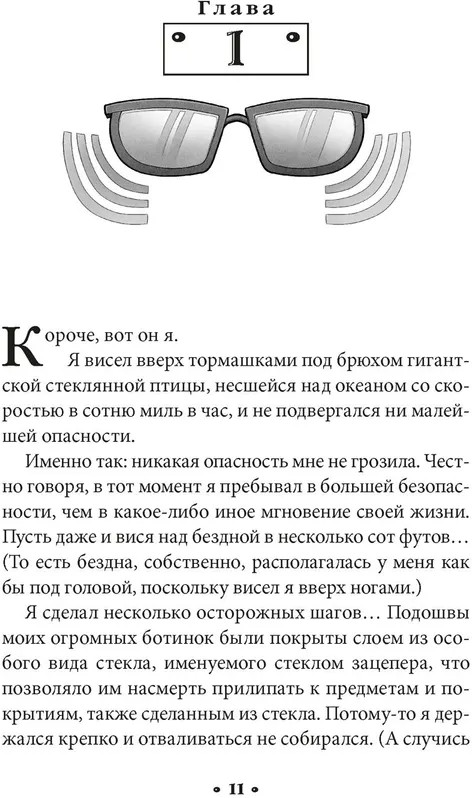 Глава

1

Короче, вот он я.

Я висел вверх тормашками под брюхом гигантской стеклянной птицы, несшейся над океаном со скоростью в сотню миль в час, и не подвергался ни малейшей опасности.

Именно так: никакая опасность мне не грозила. Честно говоря, в тот момент я пребывал в большей безопасности, чем в какое-либо иное мгновение своей жизни. Пусть даже и вися над бездной в несколько сот футов… (То есть бездна, собственно, располагалась у меня как бы под головой, поскольку висел я вверх ногами.)

Я сделал несколько осторожных шагов… Подошвы моих огромных ботинок были покрыты слоем из особого вида стекла, именуемого стеклом зацепера, что позволяло им насмерть прилипать к предметам и покрытиям, также сделанным из стекла. Потому-то я держался крепко и отваливаться не собирался. (А случись

• 11 •